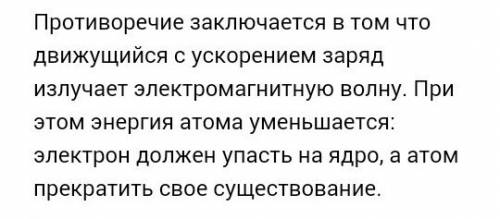 Противоречие заключается в том что движущийся с ускорением заряд излучает электромагнитную волну. При этом энергия атома уменьшается: электрон должен упасть на ядро, а атом прекратить свое существование.